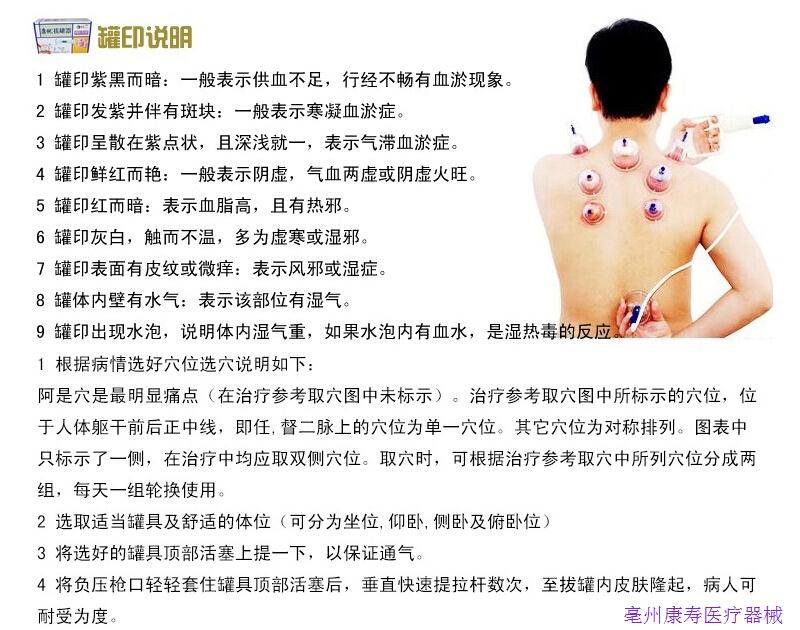 罐印说明

1 罐印紫黑而暗：一般表示供血不足，行经不畅有血淤现象。

2 罐印发紫并伴有斑块：一般表示寒凝血淤症。

3 罐印呈散在紫点状，且深浅就一，表示气滞血淤症。

4 罐印鲜红而艳：一般表示阴虚，气血两虚或阴虚火旺。

5 罐印红而暗：表示血脂高，且有热邪。

6 罐印灰白，触而不温，多为虚寒或湿邪。

7 罐印表面有皮纹或微痒：表示风邪或湿症。

8 罐体内壁有水气：表示该部位有湿气。

9 罐印出现水泡，说明体内湿气重，如果水泡内有血水，是湿热毒的反应。

1 根据病情选好穴位选穴说明如下：

阿是穴是最明显痛点（在治疗参考取穴图中未标示）。治疗参考取穴图中所标示的穴位，位于人体躯干前后正中线，即任,督二脉上的穴位为单一穴位。其它穴位为对称排列。图表中只标示了一侧，在治疗中均应取双侧穴位。取穴时，可根据治疗参考取穴中所列穴位分成两组，每天一组轮换使用。

2 选取适当罐具及舒适的体位（可分为坐位,仰卧,侧卧及俯卧位）

3 将选好的罐具顶部活塞上提一下，以保证通气。

4 将负压枪口轻轻套住罐具顶部活塞后，垂直快速提拉杆数次，至拔罐内皮肤隆起，病人可耐受为度。

亳州康寿医疗器械